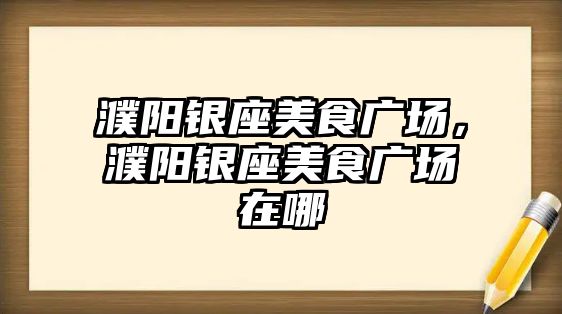 濮阳银座美食广场，濮阳银座美食广场在哪